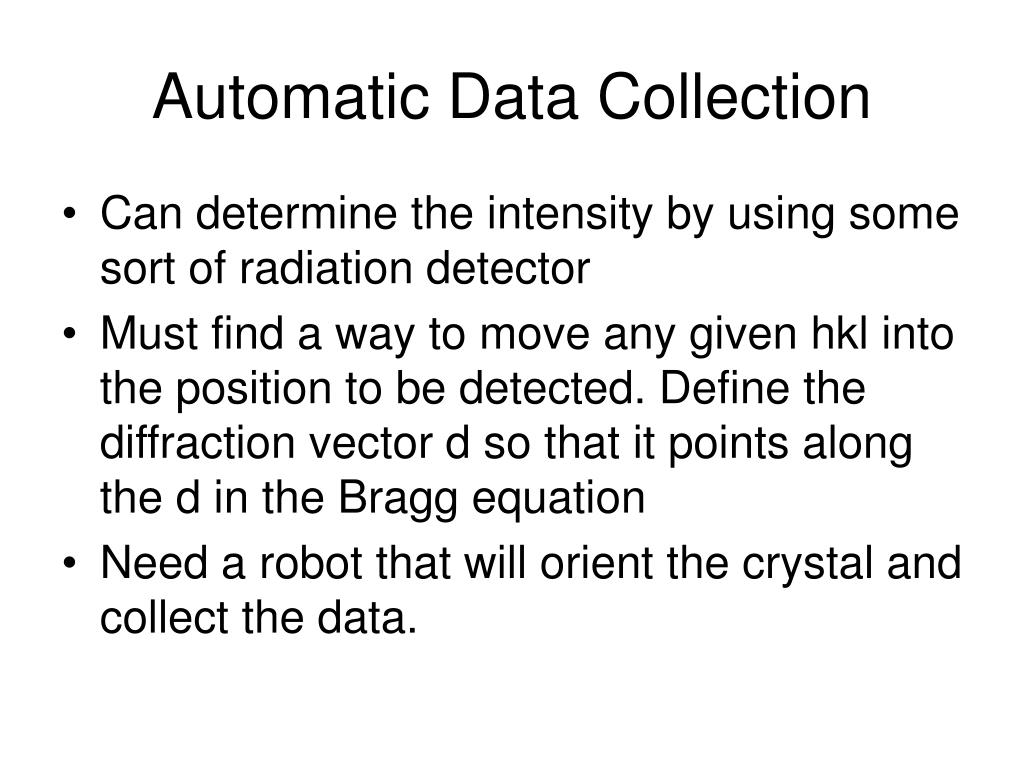 Automatic Data Collection

• Can determine the intensity by using some sort of radiation detector
• Must find a way to move any given hkl into the position to be detected. Define the diffraction vector d so that it points along the d in the Bragg equation
• Need a robot that will orient the crystal and collect the data.